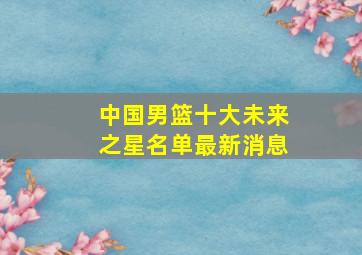 中国男篮十大未来之星名单最新消息